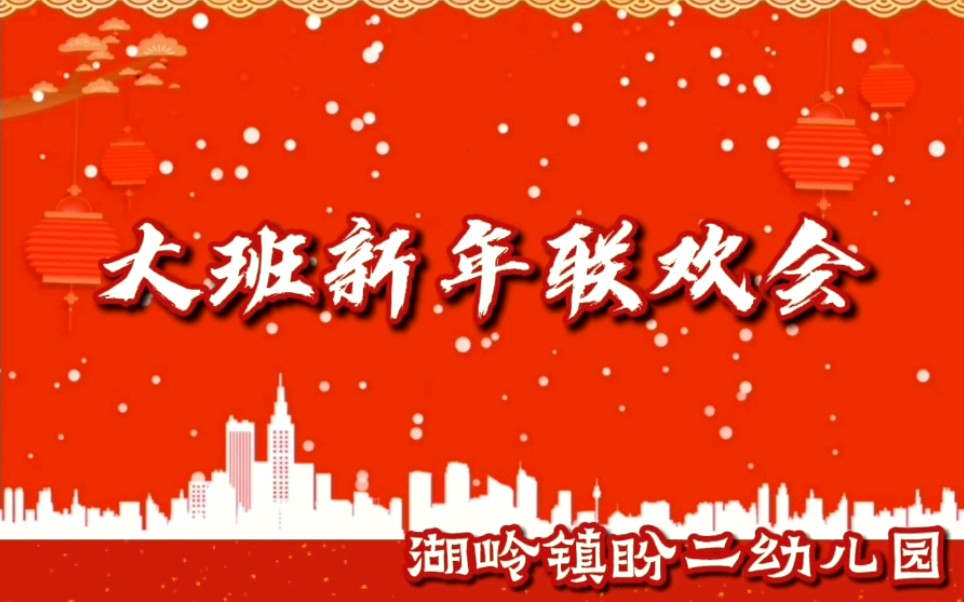 大班新年联欢会

湖岭镇盼二幼儿园